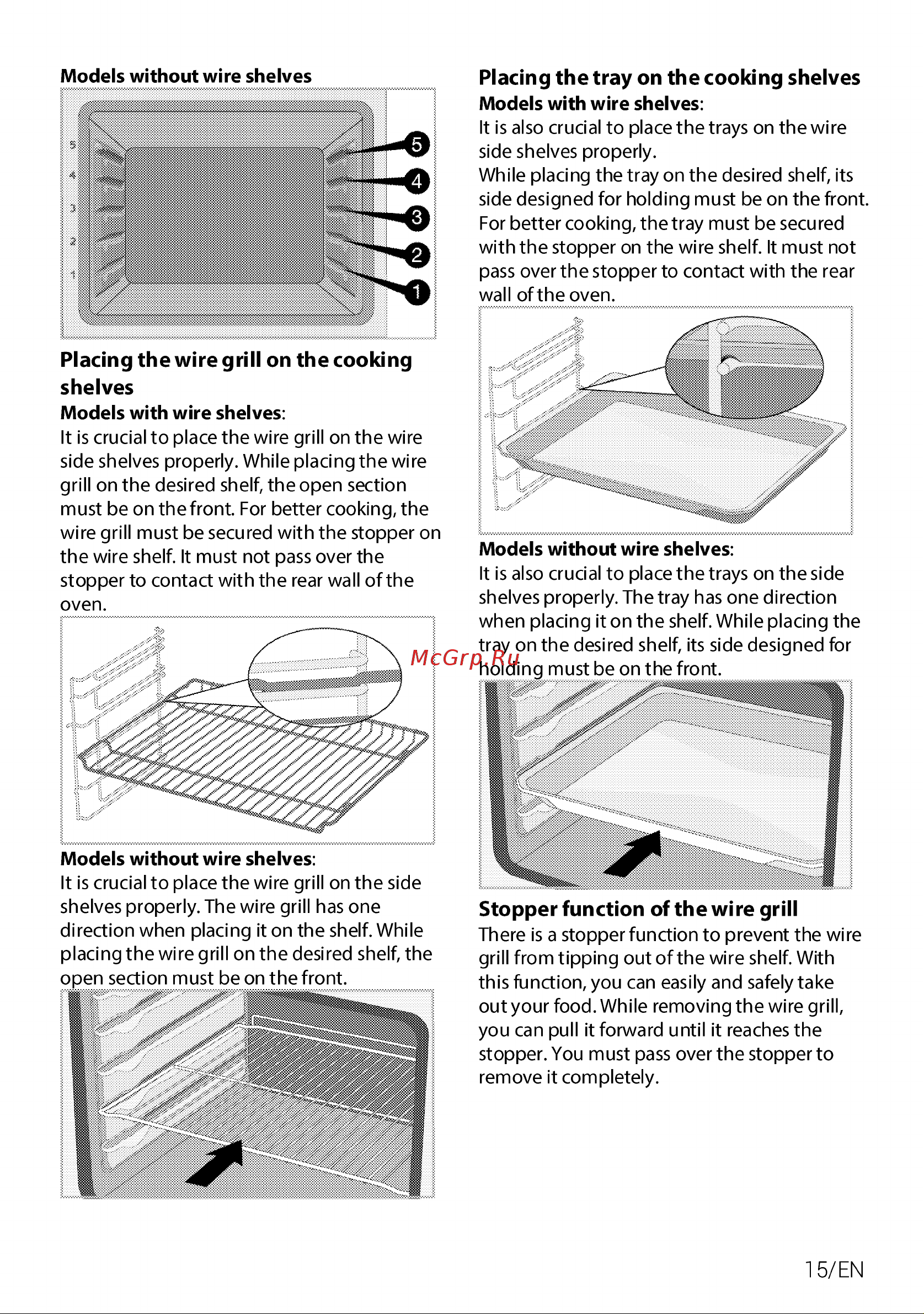 Models without wire shelves

5
4
3
2
1

5
4
3
2
1

Placing the wire grill on the cooking shelves
Models with wire shelves:
It is crucial to place the wire grill on the wire side shelves properly. While placing the wire grill on the desired shelf, the open section must be on the front. For better cooking, the wire grill must be secured with the stopper on the wire shelf. It must not pass over the stopper to contact with the rear wall of the oven.

Models without wire shelves:
It is crucial to place the wire grill on the side shelves properly. The wire grill has one direction when placing it on the shelf. While placing the wire grill on the desired shelf, the open section must be on the front.

Placing the tray on the cooking shelves
Models with wire shelves:
It is also crucial to place the trays on the wire side shelves properly.
While placing the tray on the desired shelf, its side designed for holding must be on the front. For better cooking, the tray must be secured with the stopper on the wire shelf. It must not pass over the stopper to contact with the rear wall of the oven.

Models without wire shelves:
It is also crucial to place the trays on the side shelves properly. The tray has one direction when placing it on the shelf. While placing the tray on the desired shelf, its side designed for holding must be on the front.

McGrp.Ru

Stopper function of the wire grill
There is a stopper function to prevent the wire grill from tipping out of the wire shelf. With this function, you can easily and safely take out your food. While removing the wire grill, you can pull it forward until it reaches the stopper. You must pass over the stopper to remove it completely.

15/EN